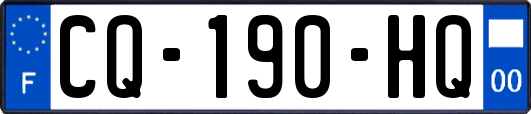 F
CQ-190-HQ
00